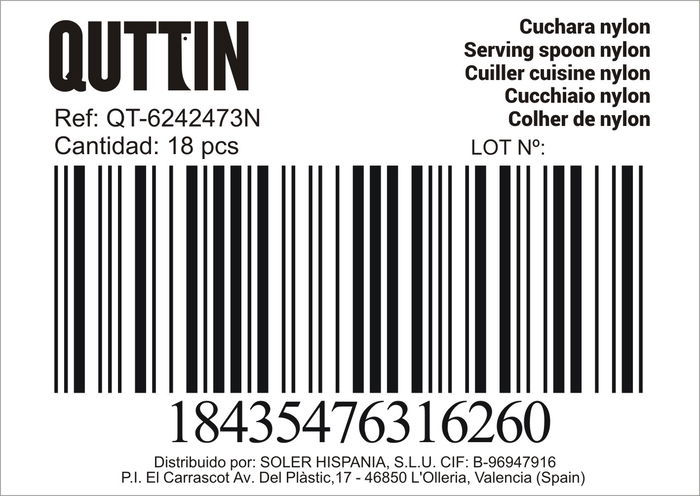 QUTTIN

Cuchara nylon
Serving spoon nylon
Cuiller cuisine nylon
Cucchiaio nylon
Colher de nylon

Ref: QT-6242473N
Cantidad: 18 pcs

LOT Nº:

18435476316260

Distribuido por: SOLER HISPANIA, S.L.U. CIF: B-96947916
P.I. El Carrascot Av. Del Plàstic,17 - 46850 L'Olleria, Valencia (Spain)